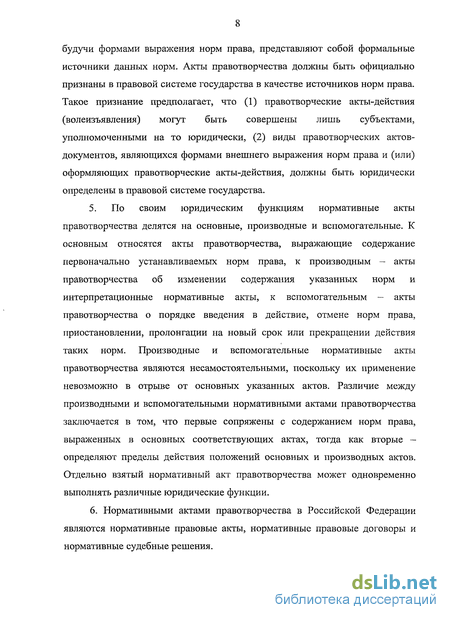 8

будучи формами выражения норм права, представляют собой формальные источники данных норм. Акты правотворчества должны быть официально признаны в правовой системе государства в качестве источников норм права. Такое признание предполагает, что (1) правотворческие акты-действия (волеизъявления) могут быть совершены лишь субъектами, уполномоченными на то юридически, (2) виды правотворческих актов-документов, являющихся формами внешнего выражения норм права и (или) оформляющих правотворческие акты-действия, должны быть юридически определены в правовой системе государства.

5. По своим юридическим функциям нормативные акты правотворчества делятся на основные, производные и вспомогательные. К основным относятся акты правотворчества, выражающие содержание первоначально устанавливаемых норм права, к производным – акты правотворчества об изменении содержания указанных норм и интерпретационные нормативные акты, к вспомогательным – акты правотворчества о порядке введения в действие, отмене норм права, приостановлении, пролонгации на новый срок или прекращении действия таких норм. Производные и вспомогательные нормативные акты правотворчества являются несамостоятельными, поскольку их применение невозможно в отрыве от основных указанных актов. Различие между производными и вспомогательными нормативными актами правотворчества заключается в том, что первые сопряжены с содержанием норм права, выраженных в основных соответствующих актах, тогда как вторые – определяют пределы действия положений основных и производных актов. Отдельно взятый нормативный акт правотворчества может одновременно выполнять различные юридические функции.

6. Нормативными актами правотворчества в Российской Федерации являются нормативные правовые акты, нормативные правовые договоры и нормативные судебные решения.

dsLib.net
библиотека диссертаций